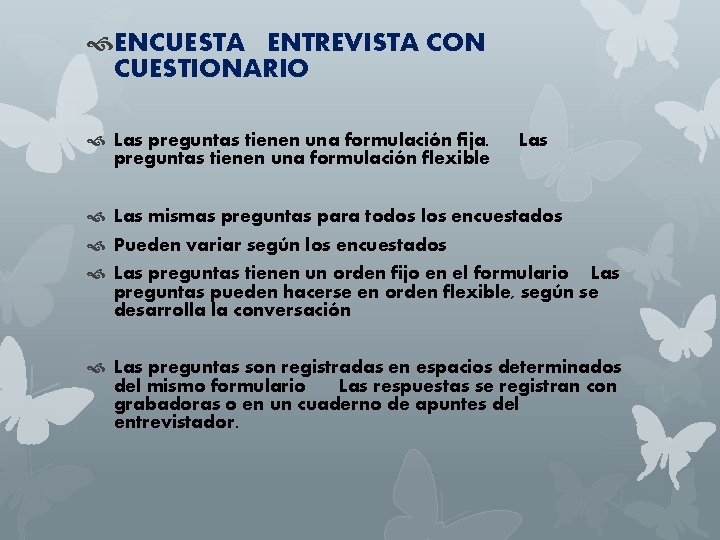 ENCUESTA ENTREVISTA CON CUESTIONARIO

Las preguntas tienen una formulación fija. Las preguntas tienen una formulación flexible

Las mismas preguntas para todos los encuestados

Pueden variar según los encuestados

Las preguntas tienen un orden fijo en el formulario Las preguntas pueden hacerse en orden flexible, según se desarrolla la conversación

Las preguntas son registradas en espacios determinados del mismo formulario Las respuestas se registran con grabadoras o en un cuaderno de apuntes del entrevistador.